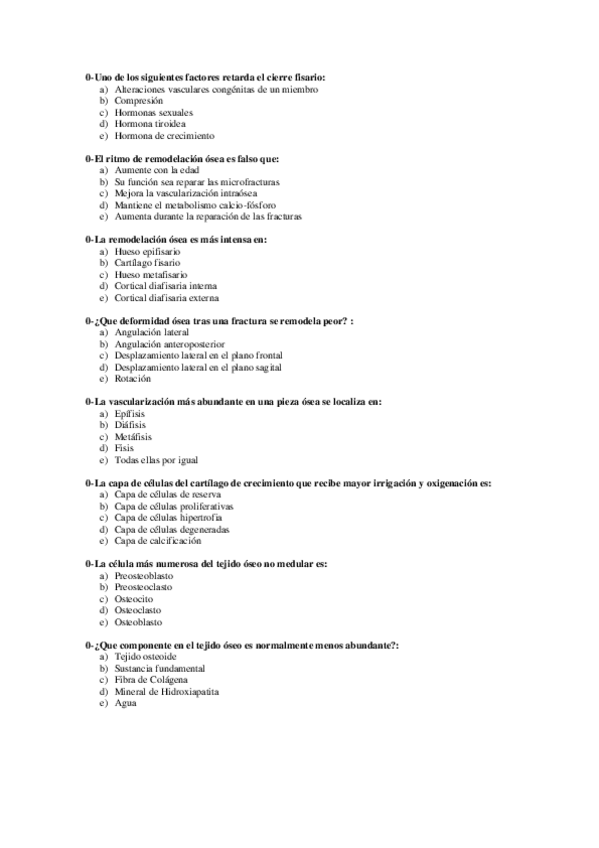 0-Uno de los siguientes factores retarda el cierre fisario:
a) Alteraciones vasculares congénitas de un miembro
b) Compresión
c) Hormonas sexuales
d) Hormona tiroidea
e) Hormona de crecimiento

0-El ritmo de remodelación ósea es falso que:
a) Aumente con la edad
b) Su función sea reparar las microfracturas
c) Mejora la vascularización intraósea
d) Mantiene el metabolismo calcio-fósforo
e) Aumenta durante la reparación de las fracturas

0-La remodelación ósea es más intensa en:
a) Hueso epifisario
b) Cartílago fisario
c) Hueso metafisario
d) Cortical diafisaria interna
e) Cortical diafisaria externa

0-¿Que deformidad ósea tras una fractura se remodela peor? :
a) Angulación lateral
b) Angulación anteroposterior
c) Desplazamiento lateral en el plano frontal
d) Desplazamiento lateral en el plano sagital
e) Rotación

0-La vascularización más abundante en una pieza ósea se localiza en:
a) Epífisis
b) Diáfisis
c) Metáfisis
d) Fisis
e) Todas ellas por igual

0-La capa de células del cartílago de crecimiento que recibe mayor irrigación y oxigenación es:
a) Capa de células de reserva
b) Capa de células proliferativas
c) Capa de células hipertrofia
d) Capa de células degeneradas
e) Capa de calcificación

0-La célula más numerosa del tejido óseo no medular es:
a) Preosteoblasto
b) Preosteoclasto
c) Osteocito
d) Osteoclasto
e) Osteoblasto

0-¿Que componente en el tejido óseo es normalmente menos abundante?:
a) Tejido osteoide
b) Sustancia fundamental
c) Fibra de Colágena
d) Mineral de Hidroxiapatita
e) Agua